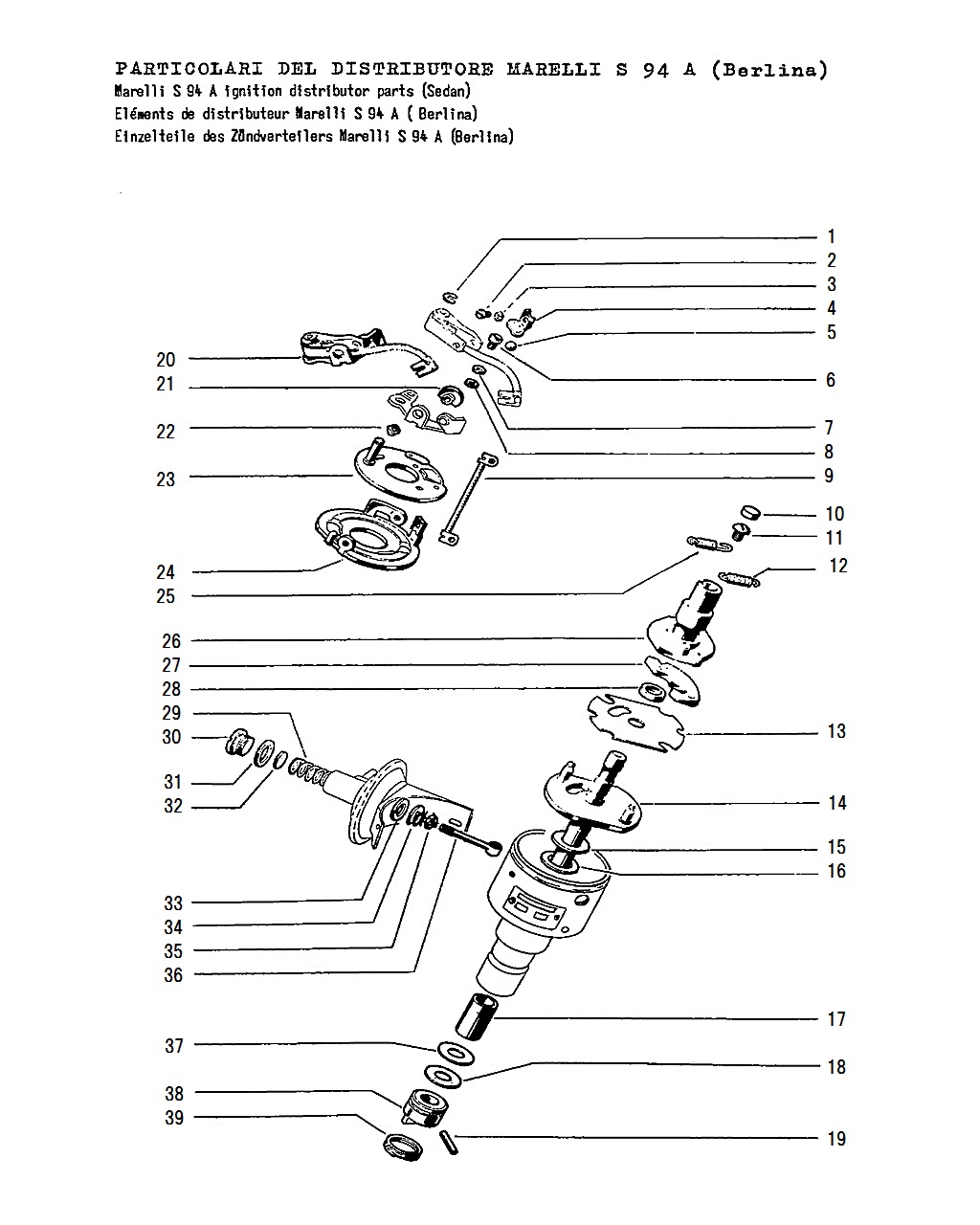 PARTICOLARI DEL DISTRIBUTORE MARELLI S 94 A (Berlina)
Marelli S 94 A ignition distributor parts (Sedan)
Eléments de distributeur Marelli S 94 A ( Berlina)
Einzelteile des Zündverteilers Marelli S 94 A (Berlina)

1
2
3
4
5
6
7
8
9
10
11
12
13
14
15
16
17
18
19
20
21
22
23
24
25
26
27
28
29
30
31
32
33
34
35
36
37
38
39